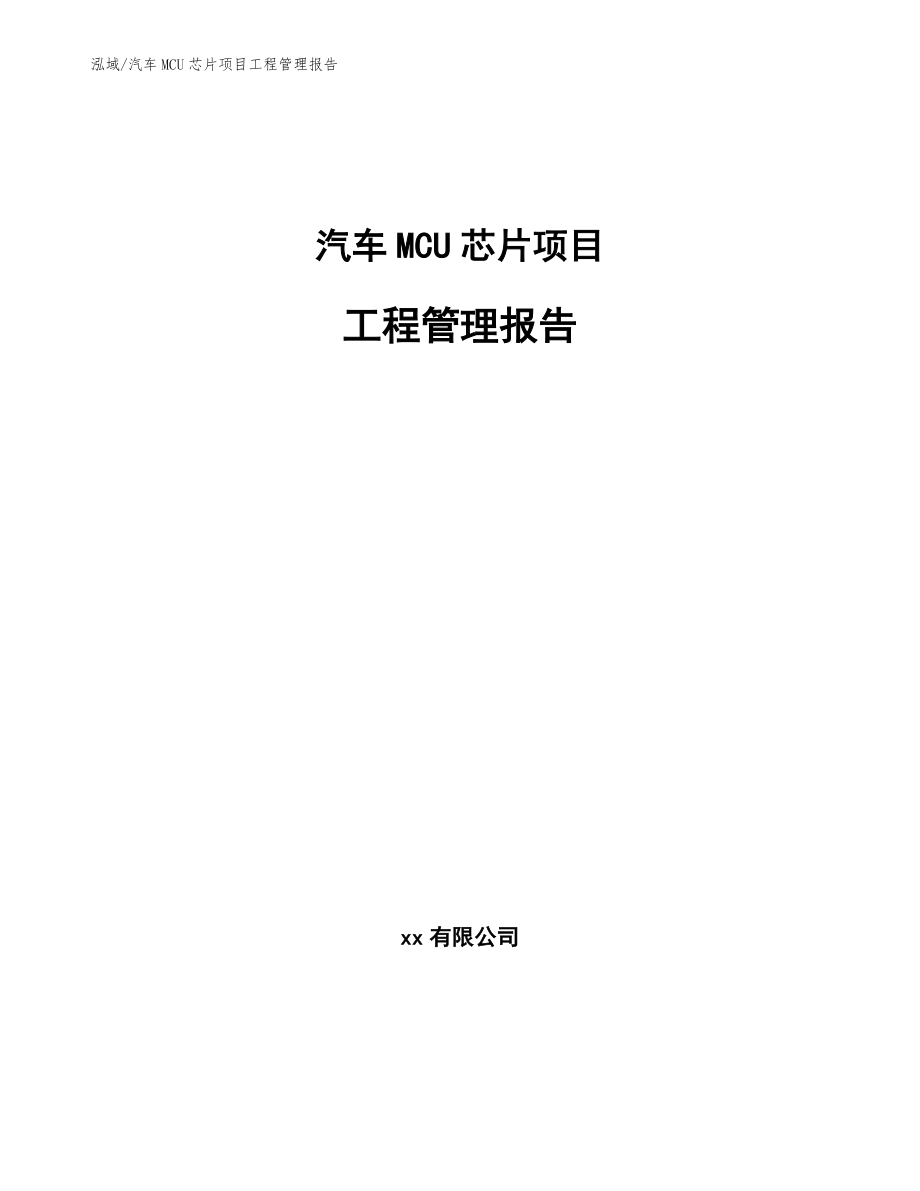 泓域/汽车 MCU 芯片项目工程管理报告

汽车 MCU 芯片项目

工程管理报告

xx 有限公司